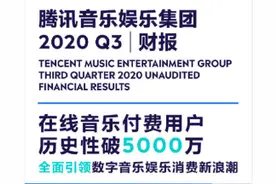 腾讯音乐娱乐集团
2020 Q3 | 财报

TENCENT MUSIC ENTERTAINMENT GROUP THIRD QUARTER 2020 UNAUDITED FINANCIAL RESULTS

在线音乐付费用户
历史性破5000万

全面引领数字音乐娱乐消费新浪潮